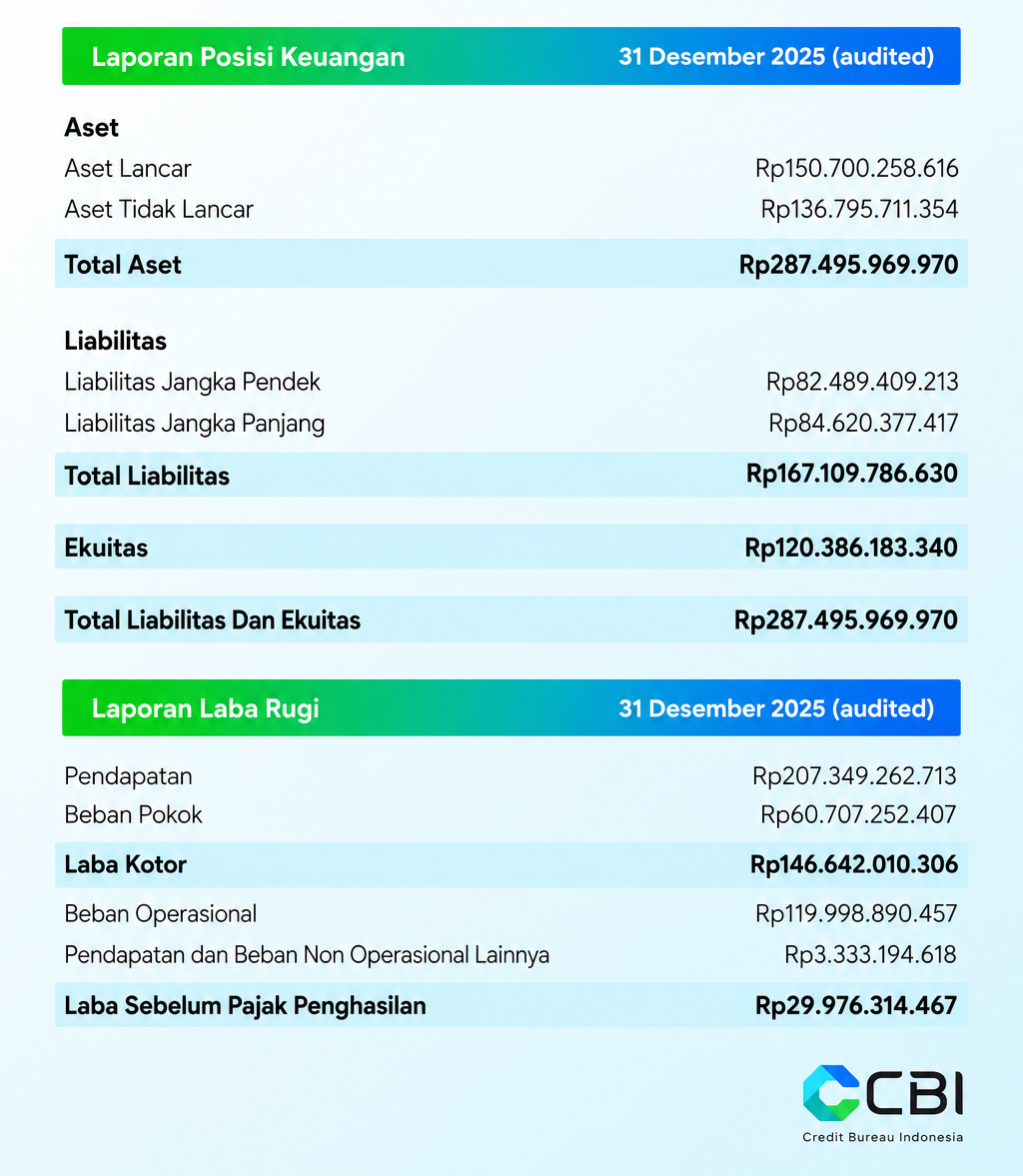 | Laporan Posisi Keuangan | 31 Desember 2025 (audited) |
|---|---|
| **Aset** | |
| Aset Lancar | Rp150.700.258.616 |
| Aset Tidak Lancar | Rp136.795.711.354 |
| **Total Aset** | **Rp287.495.969.970** |
| **Liabilitas** | |
| Liabilitas Jangka Pendek | Rp82.489.409.213 |
| Liabilitas Jangka Panjang | Rp84.620.377.417 |
| **Total Liabilitas** | **Rp167.109.786.630** |
| **Ekuitas** | **Rp120.386.183.340** |
| **Total Liabilitas Dan Ekuitas** | **Rp287.495.969.970** |

| Laporan Laba Rugi | 31 Desember 2025 (audited) |
|---|---|
| Pendapatan | Rp207.349.262.713 |
| Beban Pokok | Rp60.707.252.407 |
| **Laba Kotor** | **Rp146.642.010.306** |
| Beban Operasional | Rp119.998.890.457 |
| Pendapatan dan Beban Non Operasional Lainnya | Rp3.333.194.618 |
| **Laba Sebelum Pajak Penghasilan** | **Rp29.976.314.467** |

CBI
Credit Bureau Indonesia